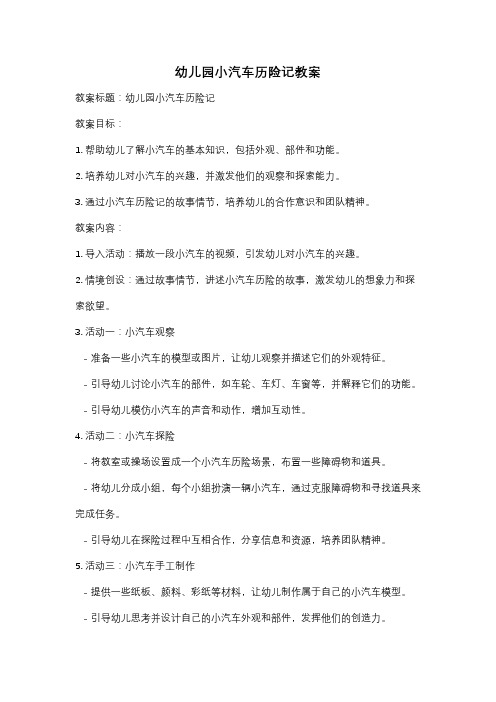 幼儿园小汽车历险记教案

教案标题：幼儿园小汽车历险记

教案目标：

1. 帮助幼儿了解小汽车的基本知识，包括外观、部件和功能。

2. 培养幼儿对小汽车的兴趣，并激发他们的观察和探索能力。

3. 通过小汽车历险记的故事情节，培养幼儿的合作意识和团队精神。

教案内容：

1. 导入活动：播放一段小汽车的视频，引发幼儿对小汽车的兴趣。

2. 情境创设：通过故事情节，讲述小汽车历险的故事，激发幼儿的想象力和探索欲望。

3. 活动一：小汽车观察

- 准备一些小汽车的模型或图片，让幼儿观察并描述它们的外观特征。

- 引导幼儿讨论小汽车的部件，如车轮、车灯、车窗等，并解释它们的功能。

- 引导幼儿模仿小汽车的声音和动作，增加互动性。

4. 活动二：小汽车探险

- 将教室或操场设置成一个小汽车历险场景，布置一些障碍物和道具。

- 将幼儿分成小组，每个小组扮演一辆小汽车，通过克服障碍物和寻找道具来完成任务。

- 引导幼儿在探险过程中互相合作，分享信息和资源，培养团队精神。

5. 活动三：小汽车手工制作

- 提供一些纸板、颜料、彩纸等材料，让幼儿制作属于自己的小汽车模型。

- 引导幼儿思考并设计自己的小汽车外观和部件，发挥他们的创造力。